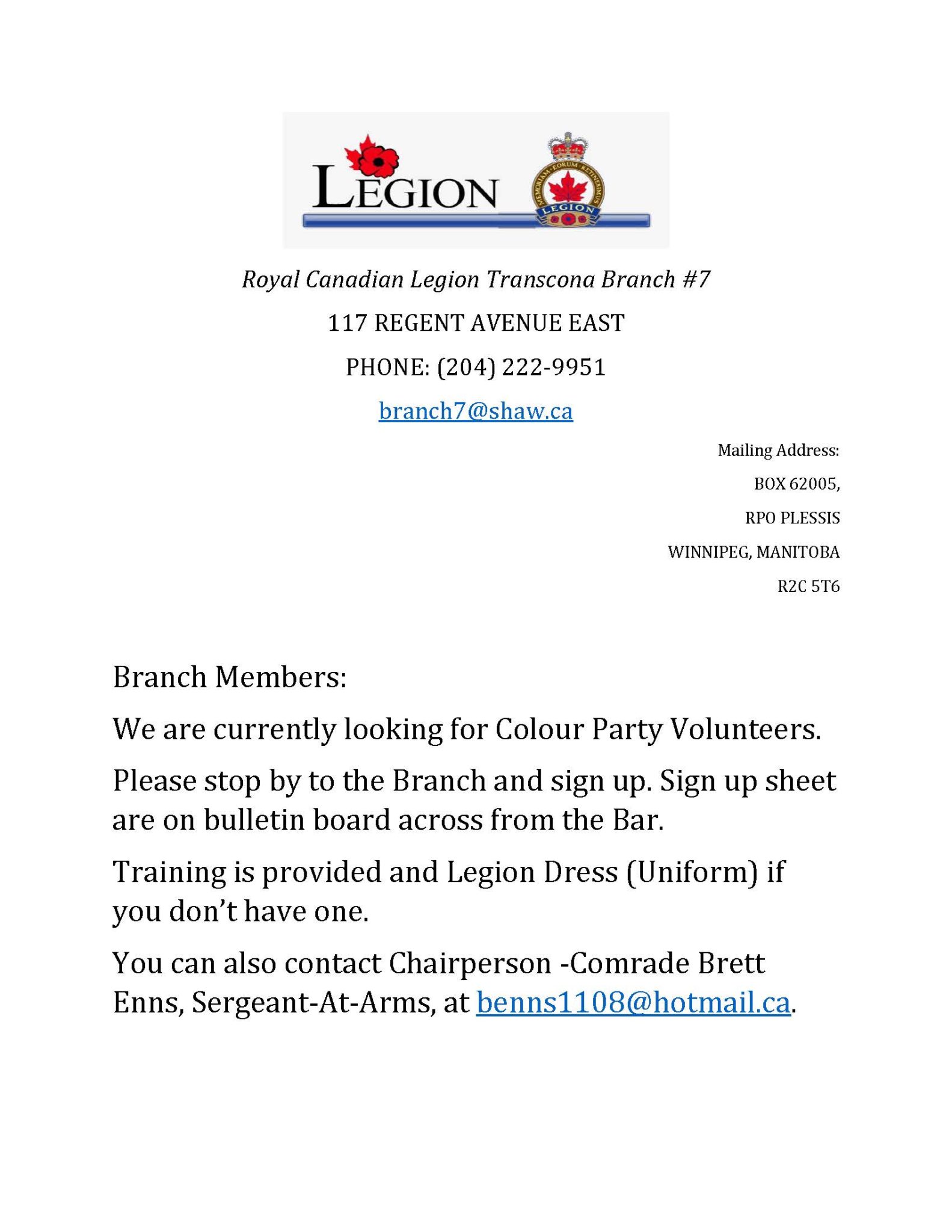 LEGION

MEMORIAM EORUM RETINEBIMUS
LEGION

Royal Canadian Legion Transcona Branch #7

117 REGENT AVENUE EAST

PHONE: (204) 222-9951

branch7@shaw.ca

Mailing Address:

BOX 62005,

RPO PLESSIS

WINNIPEG, MANITOBA

R2C 5T6

Branch Members:

We are currently looking for Colour Party Volunteers.

Please stop by to the Branch and sign up. Sign up sheet are on bulletin board across from the Bar.

Training is provided and Legion Dress (Uniform) if you don't have one.

You can also contact Chairperson -Comrade Brett Enns, Sergeant-At-Arms, at benns1108@hotmail.ca.